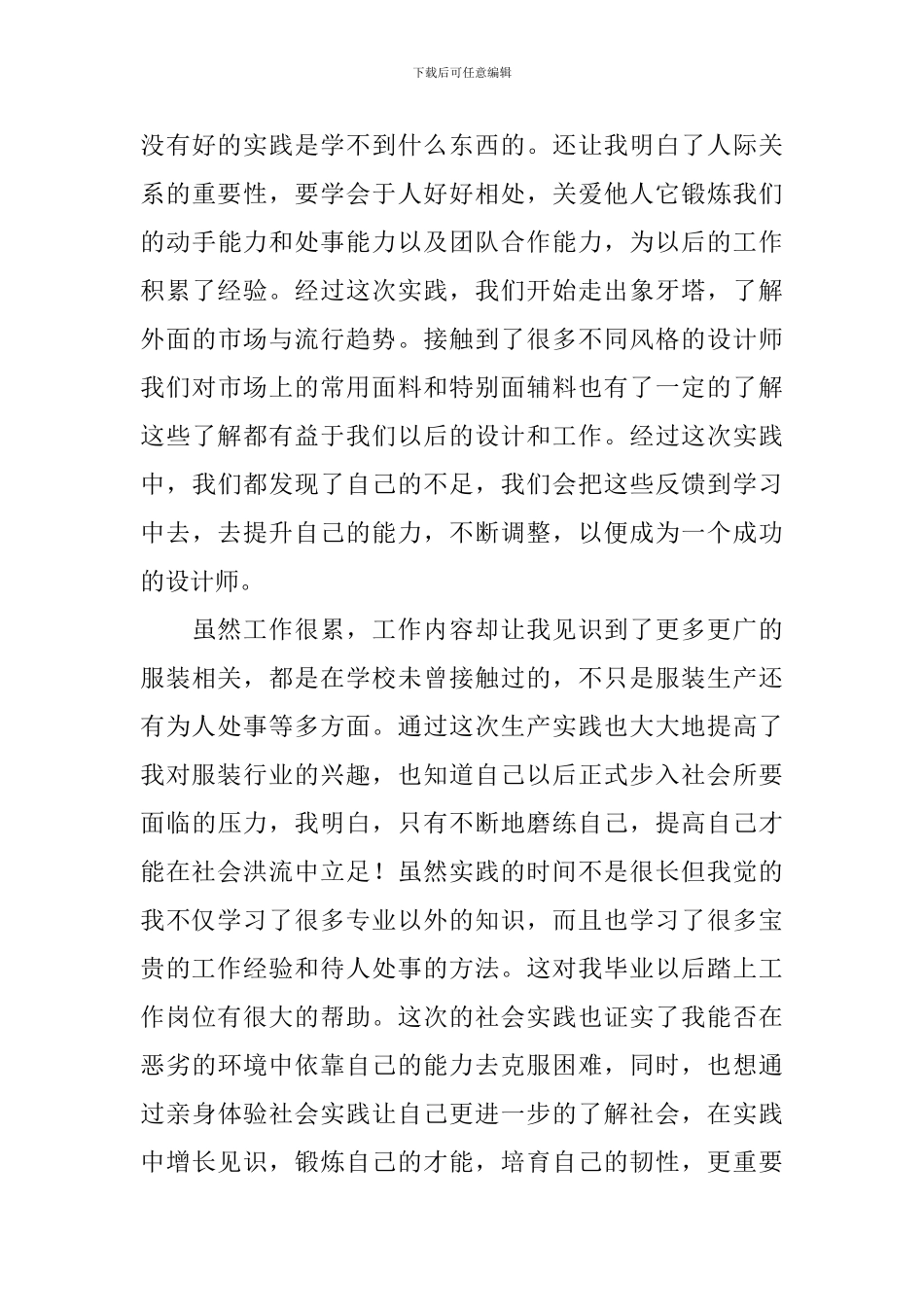 下载后可任意编辑

没有好的实践是学不到什么东西的。还让我明白了人际关系的重要性，要学会于人好好相处，关爱他人它锻炼我们的动手能力和处事能力以及团队合作能力，为以后的工作积累了经验。经过这次实践，我们开始走出象牙塔，了解外面的市场与流行趋势。接触到了很多不同风格的设计师我们对市场上的常用面料和特别面辅料也有了一定的了解这些了解都有益于我们以后的设计和工作。经过这次实践中，我们都发现了自己的不足，我们会把这些反馈到学习中去，去提升自己的能力，不断调整，以便成为一个成功的设计师。

虽然工作很累，工作内容却让我见识到了更多更广的服装相关，都是在学校未曾接触过的，不只是服装生产还有为人处事等多方面。通过这次生产实践也大大地提高了我对服装行业的兴趣，也知道自己以后正式步入社会所要面临的压力，我明白，只有不断地磨练自己，提高自己才能在社会洪流中立足！虽然实践的时间不是很长但我觉的我不仅学习了很多专业以外的知识，而且也学习了很多宝贵的工作经验和待人处事的方法。这对我毕业以后踏上工作岗位有很大的帮助。这次的社会实践也证实了我能否在恶劣的环境中依靠自己的能力去克服困难，同时，也想通过亲身体验社会实践让自己更进一步的了解社会，在实践中增长见识，锻炼自己的才能，培育自己的韧性，更重要